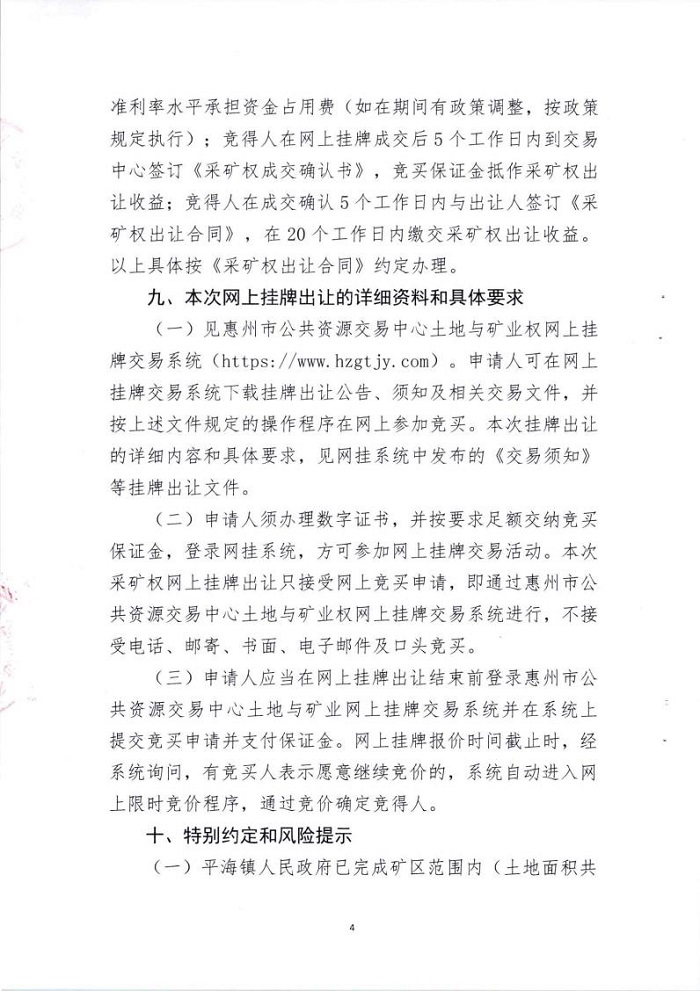 准利率水平承担资金占用费（如在期间有政策调整，按政策规定执行）；竞得人在网上挂牌成交后5个工作日内到交易中心签订《采矿权成交确认书》，竞买保证金抵作采矿权出让收益；竞得人在成交确认5个工作日内与出让人签订《采矿权出让合同》，在20个工作日内缴交采矿权出让收益。以上具体按《采矿权出让合同》约定办理。

九、本次网上挂牌出让的详细资料和具体要求

（一）见惠州市公共资源交易中心土地与矿业权网上挂牌交易系统（https://www.hzgtjy.com）。申请人可在网上挂牌交易系统下载挂牌出让公告、须知及相关交易文件，并按上述文件规定的操作程序在网上参加竞买。本次挂牌出让的详细内容和具体要求，见网挂系统中发布的《交易须知》等挂牌出让文件。

（二）申请人须办理数字证书，并按要求足额交纳竞买保证金，登录网挂系统，方可参加网上挂牌交易活动。本次采矿权网上挂牌出让只接受网上竞买申请，即通过惠州市公共资源交易中心土地与矿业权网上挂牌交易系统进行，不接受电话、邮寄、书面、电子邮件及口头竞买。

（三）申请人应当在网上挂牌出让结束前登录惠州市公共资源交易中心土地与矿业网上挂牌交易系统并在系统上提交竞买申请并支付保证金。网上挂牌报价时间截止时，经系统询问，有竞买人表示愿意继续竞价的，系统自动进入网上限时竞价程序，通过竞价确定竞得人。

十、特别约定和风险提示

（一）平海镇人民政府已完成矿区范围内（土地面积共

4